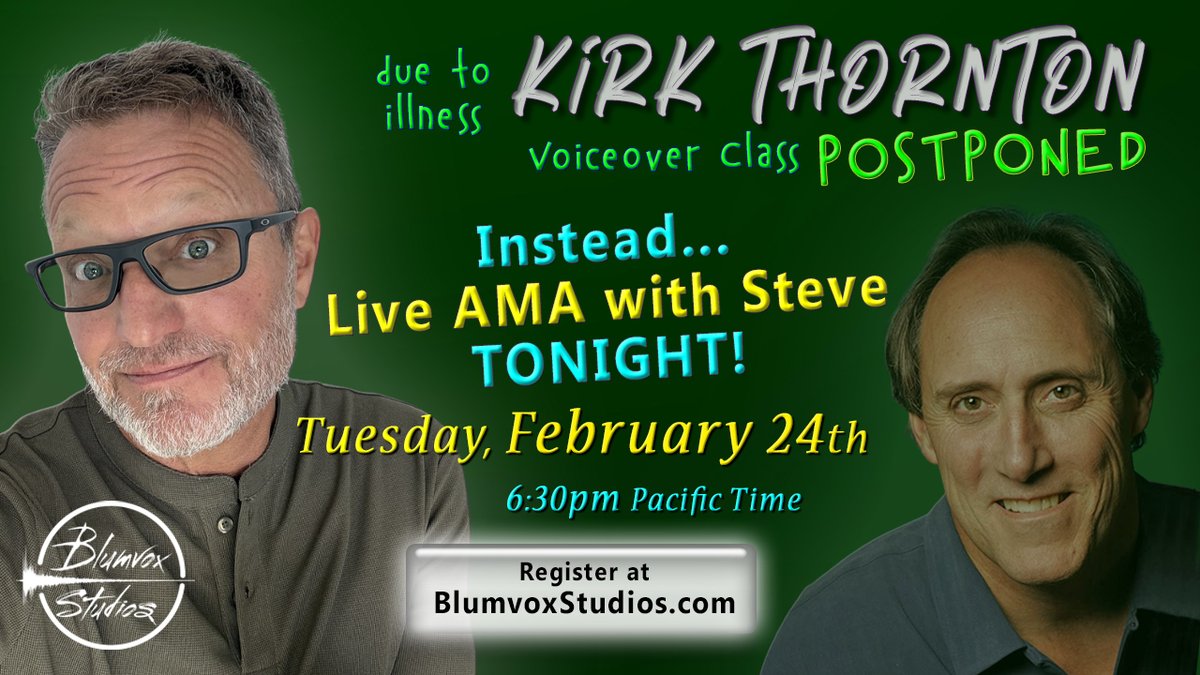 due to illness KiRK THORNTON Voiceover Class POSTPONED

Instead... Live AMA with Steve TONIGHT!

Tuesday, February 24th

6:30pm Pacific Time

Register at BlumvoxStudios.com

Blumvox Studios